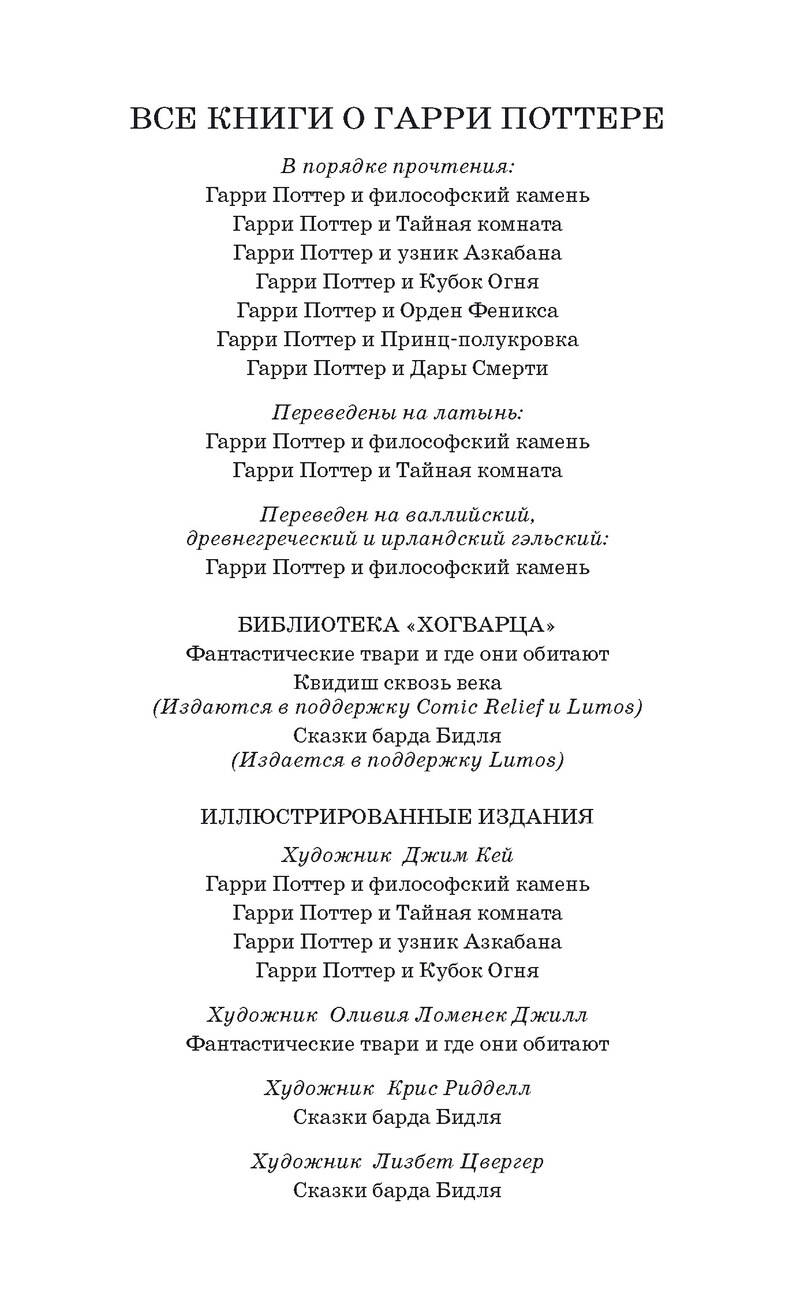 ВСЕ КНИГИ О ГАРРИ ПОТТЕРЕ

В порядке прочтения:
Гарри Поттер и философский камень
Гарри Поттер и Тайная комната
Гарри Поттер и узник Азкабана
Гарри Поттер и Кубок Огня
Гарри Поттер и Орден Феникса
Гарри Поттер и Принц-полукровка
Гарри Поттер и Дары Смерти

Переведены на латынь:
Гарри Поттер и философский камень
Гарри Поттер и Тайная комната

Переведен на валлийский, древнегреческий и ирландский гэльский:
Гарри Поттер и философский камень

БИБЛИОТЕКА «ХОГВАРЦА»
Фантастические твари и где они обитают
Квидиш сквозь века
(Издаются в поддержку Comic Relief и Lumos)
Сказки барда Бидля
(Издается в поддержку Lumos)

ИЛЛЮСТРИРОВАННЫЕ ИЗДАНИЯ
Художник Джим Кей
Гарри Поттер и философский камень
Гарри Поттер и Тайная комната
Гарри Поттер и узник Азкабана
Гарри Поттер и Кубок Огня

Художник Оливия Ломенек Джилл
Фантастические твари и где они обитают

Художник Крис Ридделл
Сказки барда Бидля

Художник Лизбет Цвергер
Сказки барда Бидля